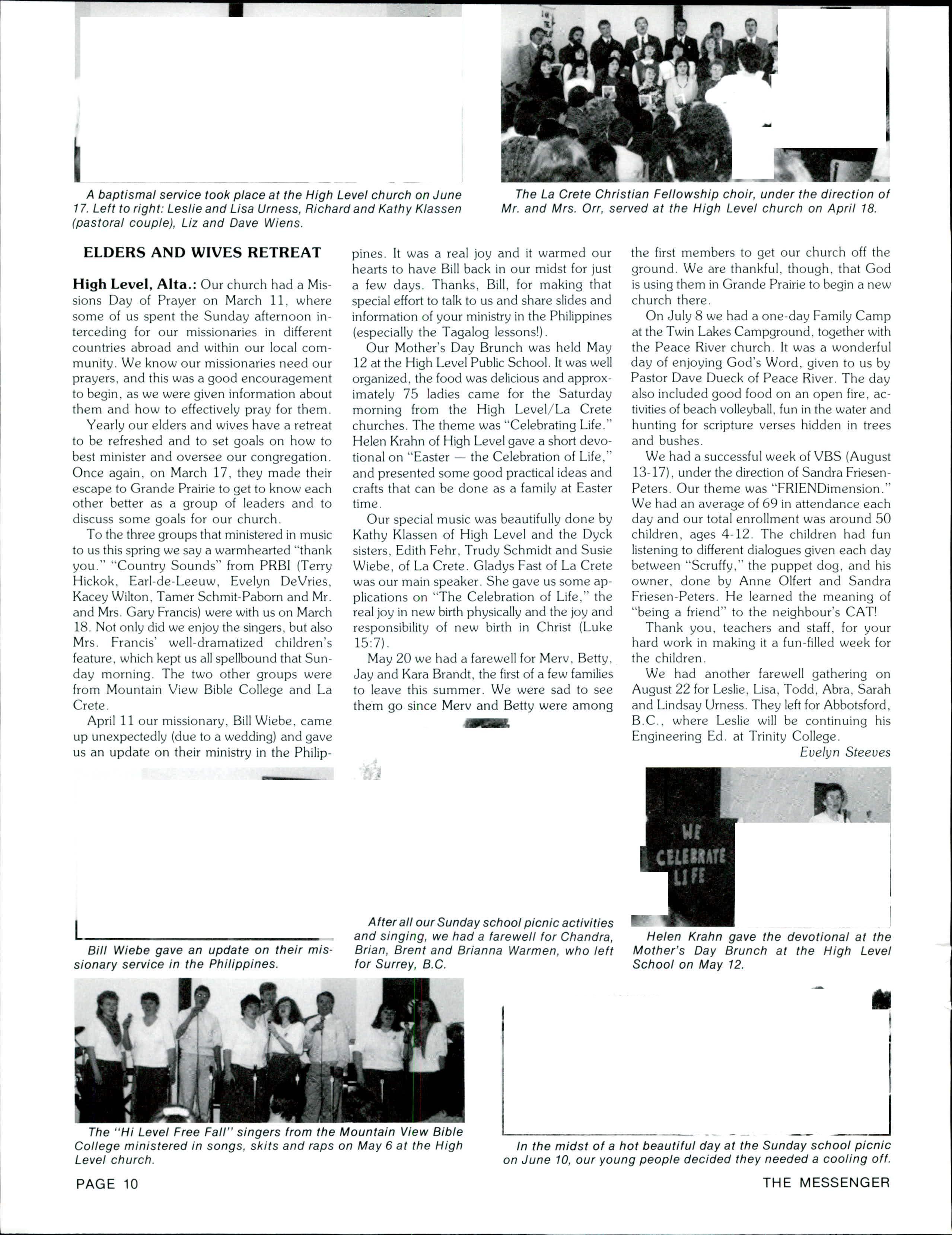 A baptismal service took place at the High Level church on June 17. Left to right: Leslie and Lisa Urness, Richard and Kathy Klassen (pastoral couple), Liz and Dave Wiens.

The La Crete Christian Fellowship choir, under the direction of Mr. and Mrs. Orr, served at the High Level church on April 18.

ELDERS AND WIVES RETREAT

High Level, Alta.: Our church had a Missions Day of Prayer on March 11, where some of us spent the Sunday afternoon interceding for our missionaries in different countries abroad and within our local community. We know our missionaries need our prayers, and this was a good encouragement to begin, as we were given information about them and how to effectively pray for them.

Yearly our elders and wives have a retreat to be refreshed and to set goals on how to best minister and oversee our congregation. Once again, on March 17, they made their escape to Grande Prairie to get to know each other better as a group of leaders and to discuss some goals for our church.

To the three groups that ministered in music to us this spring we say a warmhearted "thank you." "Country Sounds" from PRBI (Terry Hickok, Earl-de-Leeuw, Evelyn DeVries, Kacey Wilton, Tamer Schmit-Paborn and Mr. and Mrs. Gary Francis) were with us on March 18. Not only did we enjoy the singers, but also Mrs. Francis' well-dramatized children's feature, which kept us all spellbound that Sunday morning. The two other groups were from Mountain View Bible College and La Crete.

April 11 our missionary, Bill Wiebe, came up unexpectedly (due to a wedding) and gave us an update on their ministry in the Philippines. It was a real joy and it warmed our hearts to have Bill back in our midst for just a few days. Thanks, Bill, for making that special effort to talk to us and share slides and information of your ministry in the Philippines (especially the Tagalog lessons!).

Our Mother's Day Brunch was held May 12 at the High Level Public School. It was well organized, the food was delicious and approximately 75 ladies came for the Saturday morning from the High Level/La Crete churches. The theme was "Celebrating Life." Helen Krahn of High Level gave a short devotional on "Easter — the Celebration of Life," and presented some good practical ideas and crafts that can be done as a family at Easter time.

Our special music was beautifully done by Kathy Klassen of High Level and the Dyck sisters, Edith Fehr, Trudy Schmidt and Susie Wiebe, of La Crete. Gladys Fast of La Crete was our main speaker. She gave us some applications on "The Celebration of Life," the real joy in new birth physically and the joy and responsibility of new birth in Christ (Luke 15:7).

May 20 we had a farewell for Merv, Betty, Jay and Kara Brandt, the first of a few families to leave this summer. We were sad to see them go since Merv and Betty were among the first members to get our church off the ground. We are thankful, though, that God is using them in Grande Prairie to begin a new church there.

On July 8 we had a one-day Family Camp at the Twin Lakes Campground, together with the Peace River church. It was a wonderful day of enjoying God's Word, given to us by Pastor Dave Dueck of Peace River. The day also included good food on an open fire, activities of beach volleyball, fun in the water and hunting for scripture verses hidden in trees and bushes.

We had a successful week of VBS (August 13-17), under the direction of Sandra Friesen-Peters. Our theme was "FRIENDimension." We had an average of 69 in attendance each day and our total enrollment was around 50 children, ages 4-12. The children had fun listening to different dialogues given each day between "Scruffy," the puppet dog, and his owner, done by Anne Olfert and Sandra Friesen-Peters. He learned the meaning of "being a friend" to the neighbour's CAT!

Thank you, teachers and staff, for your hard work in making it a fun-filled week for the children.

We had another farewell gathering on August 22 for Leslie, Lisa, Todd, Abra, Sarah and Lindsay Urness. They left for Abbotsford, B.C., where Leslie will be continuing his Engineering Ed. at Trinity College.

Evelyn Steeves

WE CELEBRATE LIFE

Bill Wiebe gave an update on their missionary service in the Philippines.

After all our Sunday school picnic activities and singing, we had a farewell for Chandra, Brian, Brent and Brianna Warmen, who left for Surrey, B.C.

Helen Krahn gave the devotional at the Mother's Day Brunch at the High Level School on May 12.

The "Hi Level Free Fall" singers from the Mountain View Bible College ministered in songs, skits and raps on May 6 at the High Level church.

In the midst of a hot beautiful day at the Sunday school picnic on June 10, our young people decided they needed a cooling off.

PAGE 10

THE MESSENGER